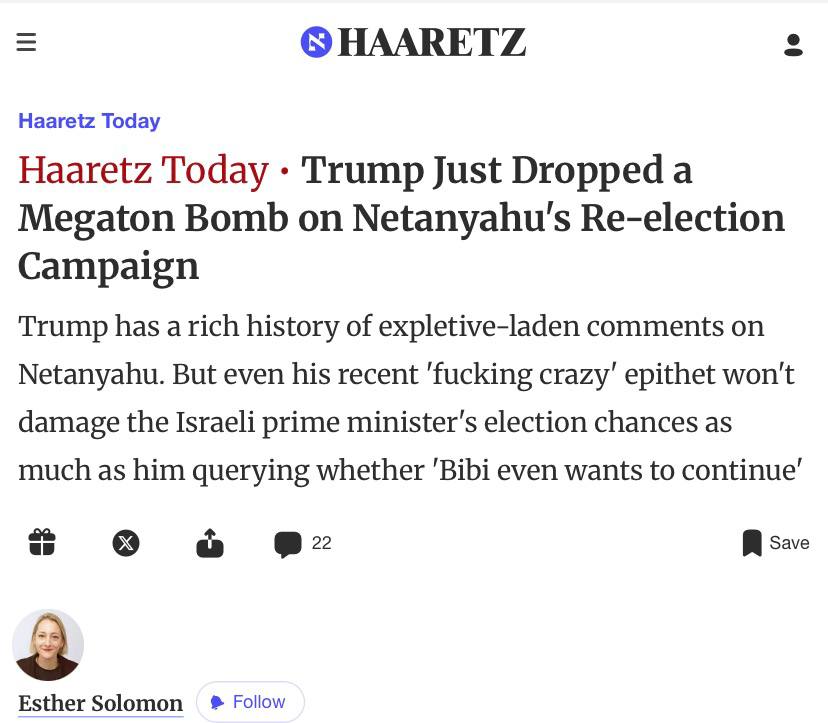 HAARETZ

Haaretz Today

Haaretz Today · Trump Just Dropped a Megaton Bomb on Netanyahu's Re-election Campaign

Trump has a rich history of expletive-laden comments on Netanyahu. But even his recent 'fucking crazy' epithet won't damage the Israeli prime minister's election chances as much as him querying whether 'Bibi even wants to continue'

22

Save

Esther Solomon

Follow